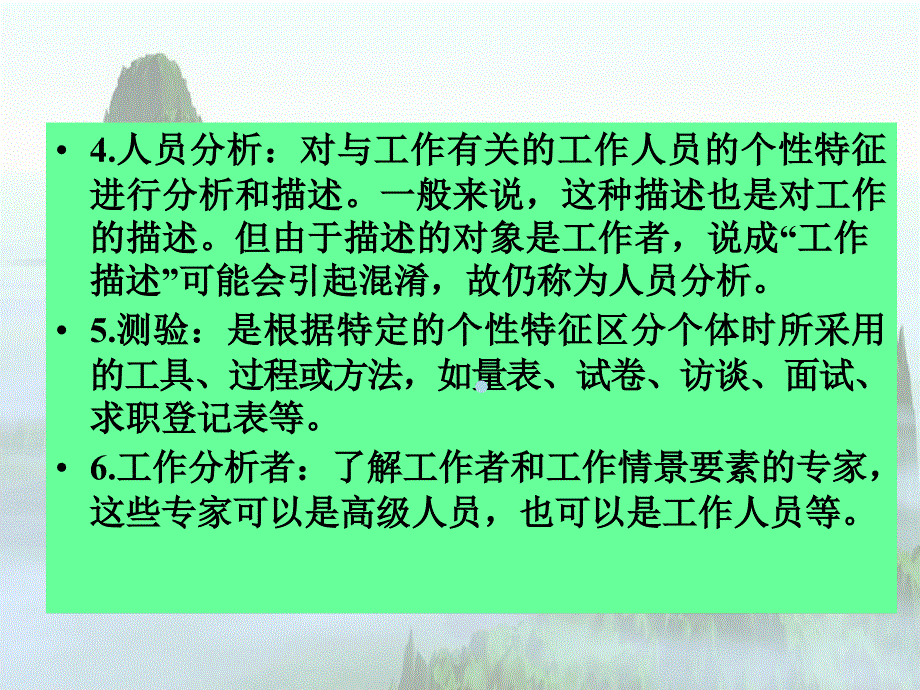 • 4.人员分析：对与工作有关的工作人员的个性特征进行分析和描述。一般来说，这种描述也是对工作的描述。但由于描述的对象是工作者，说成“工作描述”可能会引起混淆，故仍称为人员分析。

• 5.测验：是根据特定的个性特征区分个体时所采用的工具、过程或方法，如量表、试卷、访谈、面试、求职登记表等。

• 6.工作分析者：了解工作者和工作情景要素的专家，这些专家可以是高级人员，也可以是工作人员等。